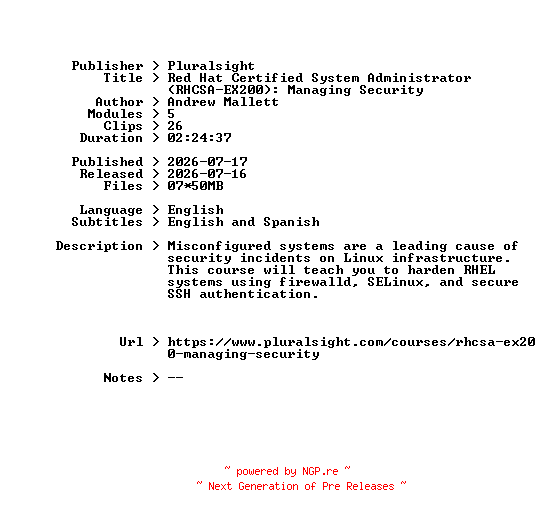 Publisher > Pluralsight
Title > Red Hat Certified System Administrator (RHCSA-EX200): Managing Security
Author > Andrew Mallett
Modules > 5
Clips > 26
Duration > 02:24:37

Published > 2026-07-17
Released > 2026-07-16
Files > 07*50MB

Language > English
Subtitles > English and Spanish

Description > Misconfigured systems are a leading cause of security incidents on Linux infrastructure. This course will teach you to harden RHEL systems using firewalld, SELinux, and secure SSH authentication.

Url > https://www.pluralsight.com/courses/rhcsa-ex200-managing-security

Notes > --

~ powered by NGP.re ~
~ Next Generation of Pre Releases ~